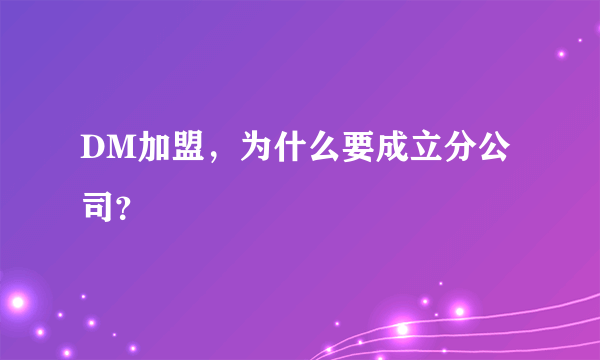 DM加盟，为什么要成立分公司?